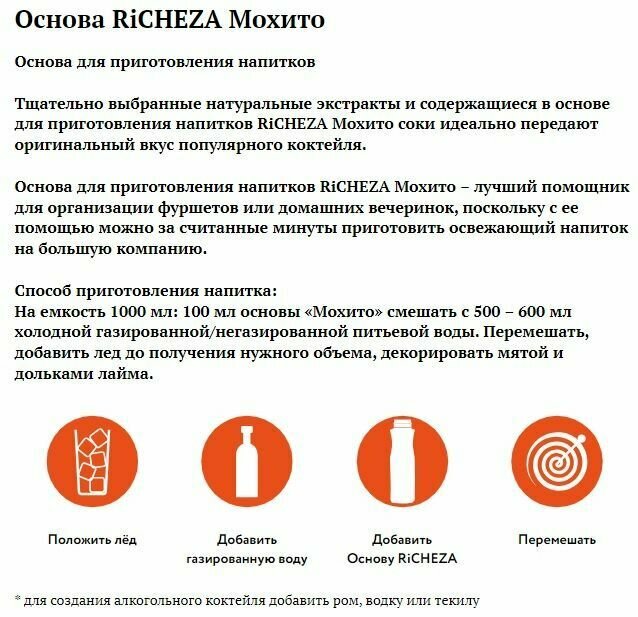 Основа RiCHEZA Мохито

Основа для приготовления напитков

Тщательно выбранные натуральные экстракты и содержащиеся в основе для приготовления напитков RiCHEZA Мохито соки идеально передают оригинальный вкус популярного коктейля.

Основа для приготовления напитков RiCHEZA Мохито – лучший помощник для организации фуршетов или домашних вечеринок, поскольку с ее помощью можно за считанные минуты приготовить освежающий напиток на большую компанию.

Способ приготовления напитка:
На емкость 1000 мл: 100 мл основы «Мохито» смешать с 500 – 600 мл холодной газированной/негазированной питьевой воды. Перемешать, добавить лед до получения нужного объема, декорировать мятой и дольками лайма.

Положить лёд

Добавить газированную воду

Добавить Основу RiCHEZA

Перемешать

* для создания алкогольного коктейля добавить ром, водку или текилу